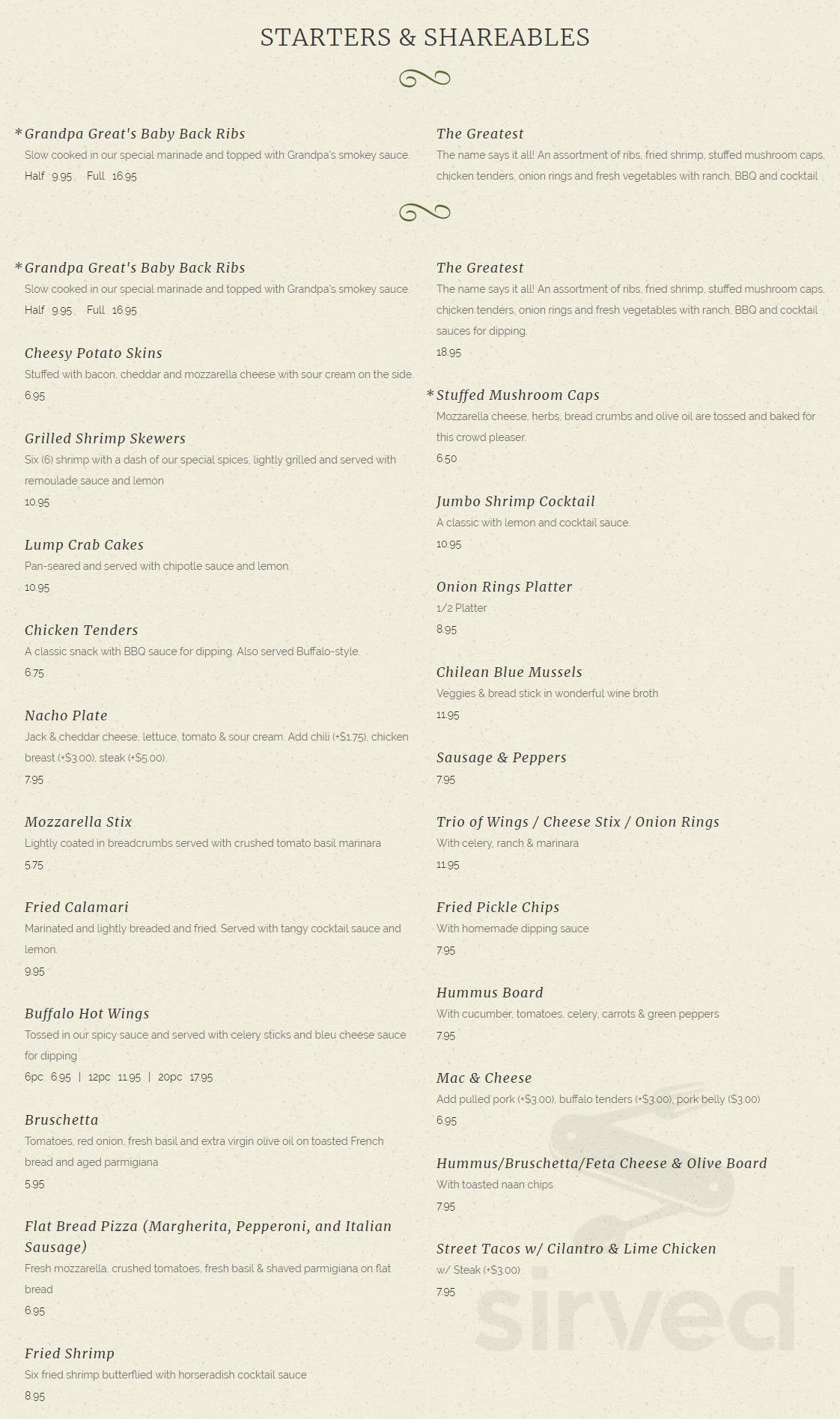 STARTERS & SHAREABLES

*Grandpa Great's Baby Back Ribs
Slow cooked in our special marinade and topped with Grandpa's smokey sauce.
Half 9.95 Full 16.95

The Greatest
The name says it all! An assortment of ribs, fried shrimp, stuffed mushroom caps, chicken tenders, onion rings and fresh vegetables with ranch, BBQ and cocktail

*Grandpa Great's Baby Back Ribs
Slow cooked in our special marinade and topped with Grandpa's smokey sauce.
Half 9.95 Full 16.95

Cheesy Potato Skins
Stuffed with bacon, cheddar and mozzarella cheese with sour cream on the side.
6.95

Grilled Shrimp Skewers
Six (6) shrimp with a dash of our special spices, lightly grilled and served with remoulade sauce and lemon
10.95

Lump Crab Cakes
Pan-seared and served with chipotle sauce and lemon.
10.95

Chicken Tenders
A classic snack with BBQ sauce for dipping. Also served Buffalo-style.
6.75

Nacho Plate
Jack & cheddar cheese, lettuce, tomato & sour cream. Add chili (+$1.75), chicken breast (+$3.00), steak (+$5.00)
7.95

Mozzarella Stix
Lightly coated in breadcrumbs served with crushed tomato basil marinara
5.75

Fried Calamari
Marinated and lightly breaded and fried. Served with tangy cocktail sauce and lemon.
9.95

Buffalo Hot Wings
Tossed in our spicy sauce and served with celery sticks and bleu cheese sauce for dipping
6pc 6.95 | 12pc 11.95 | 20pc 17.95

Bruschetta
Tomatoes, red onion, fresh basil and extra virgin olive oil on toasted French bread and aged parmigiana
5.95

Flat Bread Pizza (Margherita, Pepperoni, and Italian Sausage)
Fresh mozzarella, crushed tomatoes, fresh basil & shaved parmigiana on flat bread
6.95

Fried Shrimp
Six fried shrimp butterflied with horseradish cocktail sauce
8.95

The Greatest
The name says it all! An assortment of ribs, fried shrimp, stuffed mushroom caps, chicken tenders, onion rings and fresh vegetables with ranch, BBQ and cocktail sauces for dipping.
18.95

*Stuffed Mushroom Caps
Mozzarella cheese, herbs, bread crumbs and olive oil are tossed and baked for this crowd pleaser.
6.50

Jumbo Shrimp Cocktail
A classic with lemon and cocktail sauce.
10.95

Onion Rings Platter
1/2 Platter
8.95

Chilean Blue Mussels
Veggies & bread stick in wonderful wine broth
11.95

Sausage & Peppers
7.95

Trio of Wings / Cheese Stix / Onion Rings
With celery, ranch & marinara
11.95

Fried Pickle Chips
With homemade dipping sauce
7.95

Hummus Board
With cucumber, tomatoes, celery, carrots & green peppers
7.95

Mac & Cheese
Add pulled pork (+$3.00), buffalo tenders (+$3.00), pork belly ($3.00)
6.95

Hummus/Bruschetta/Feta Cheese & Olive Board
With toasted naan chips
7.95

Street Tacos w/ Cilantro & Lime Chicken
w/ Steak (+$3.00)
7.95

sirved